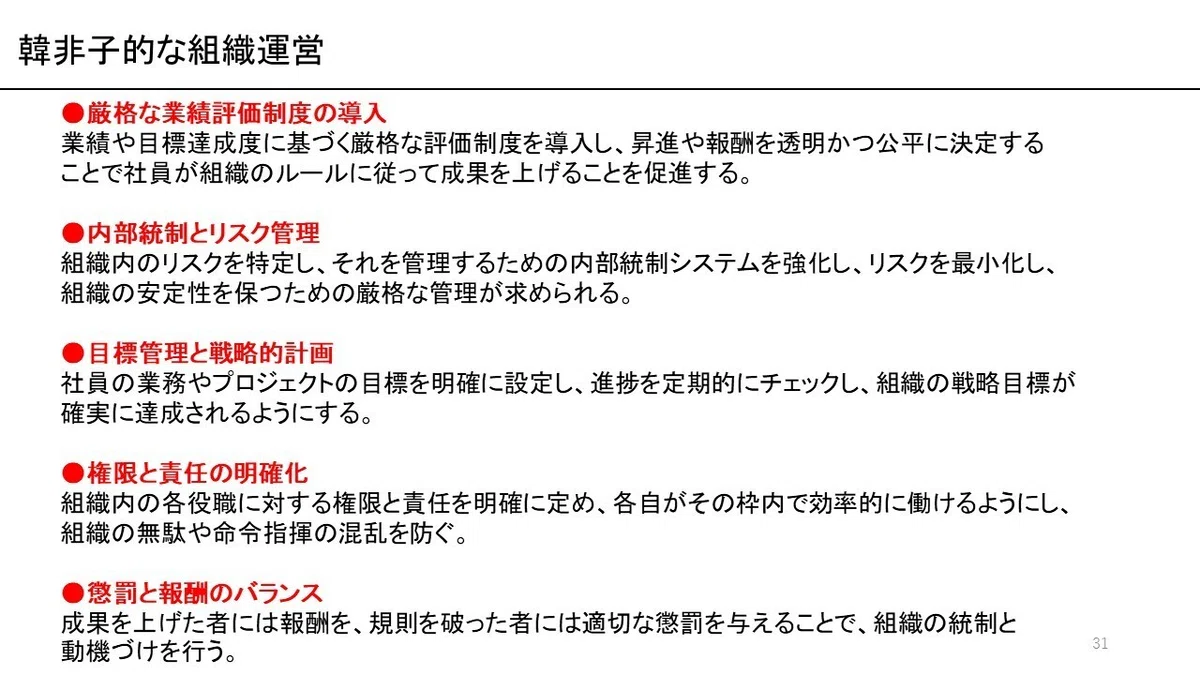 韓非子的な組織運営

●厳格な業績評価制度の導入
業績や目標達成度に基づく厳格な評価制度を導入し、昇進や報酬を透明かつ公平に決定することで社員が組織のルールに従って成果を上げることを促進する。

●内部統制とリスク管理
組織内のリスクを特定し、それを管理するための内部統制システムを強化し、リスクを最小化し、組織の安定性を保つための厳格な管理が求められる。

●目標管理と戦略的計画
社員の業務やプロジェクトの目標を明確に設定し、進捗を定期的にチェックし、組織の戦略目標が確実に達成されるようにする。

●権限と責任の明確化
組織内の各役職に対する権限と責任を明確に定め、各自がその枠内で効率的に働けるようにし、組織の無駄や命令指揮の混乱を防ぐ。

●懲罰と報酬のバランス
成果を上げた者には報酬を、規則を破った者には適切な懲罰を与えることで、組織の統制と動機づけを行う。

31